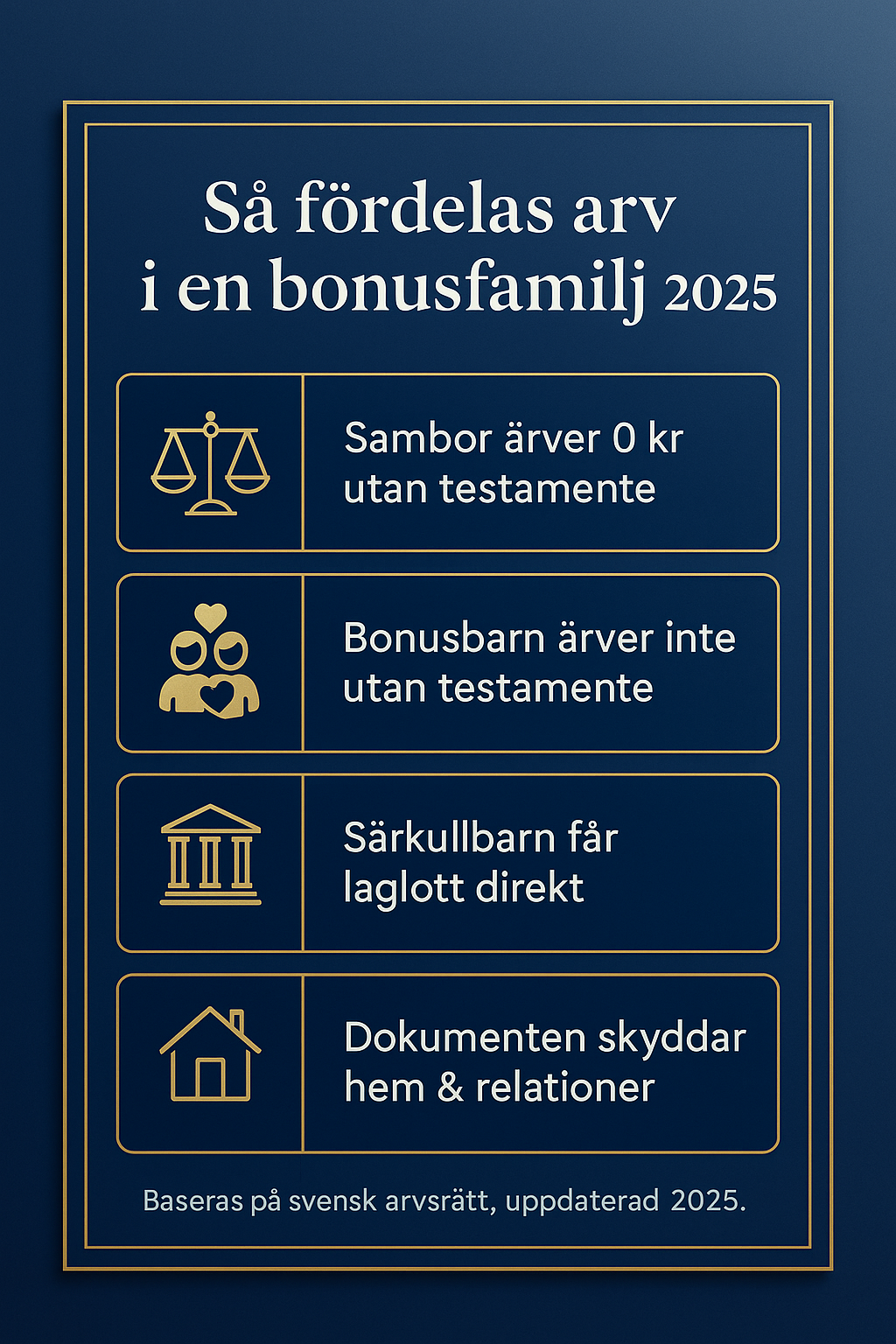 Så fördelas arv i en bonusfamilj 2025

Sambor ärver 0 kr utan testamente

Bonusbarn ärver inte utan testamente

Särkullbarn får laglott direkt

Dokumenten skyddar hem & relationer

Baseras på svensk arvsrätt, uppdaterad 2025.